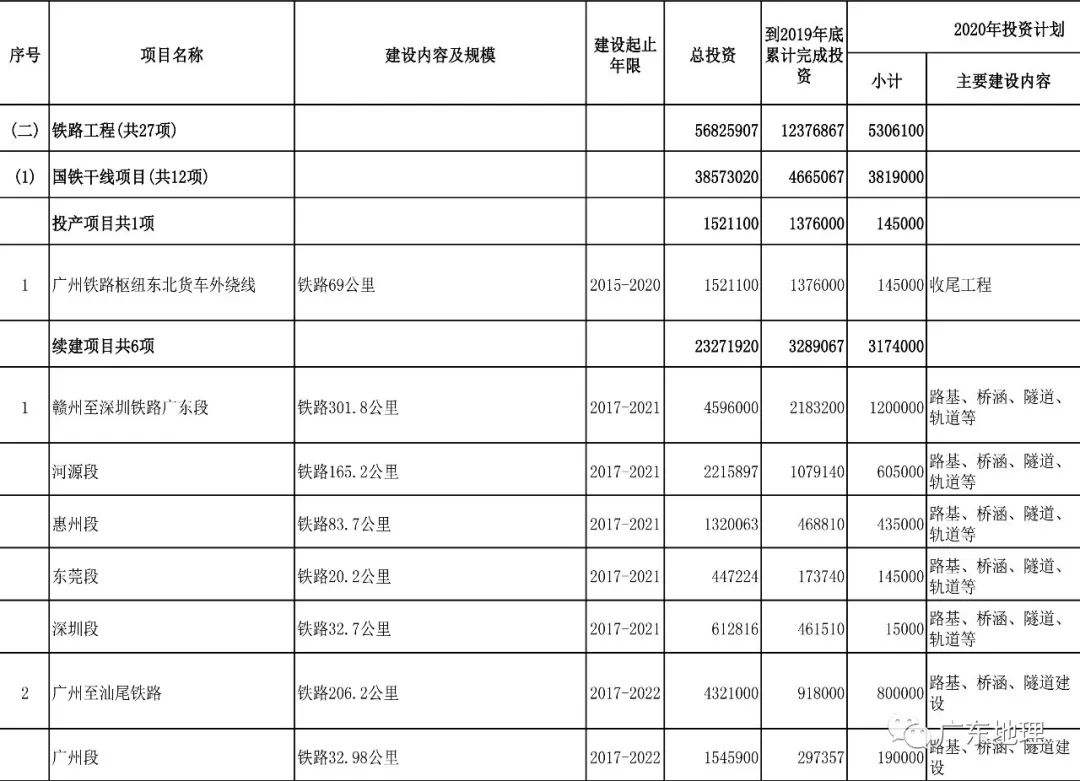 | 序号 | 项目名称 | 建设内容及规模 | 建设起止年限 | 总投资 | 到2019年底累计完成投资 | 2020年投资计划 小计 | 2020年投资计划 主要建设内容 |
|---|---|---|---|---|---|---|---|
| (二) | 铁路工程(共27项) | | | 56825907 | 12376867 | 5306100 | |
| (1) | 国铁干线项目(共12项) | | | 38573020 | 4665067 | 3819000 | |
| | 投产项目共1项 | | | 1521100 | 1376000 | 145000 | |
| 1 | 广州铁路枢纽东北货车外绕线 | 铁路69公里 | 2015-2020 | 1521100 | 1376000 | 145000 | 收尾工程 |
| | 续建项目共6项 | | | 23271920 | 3289067 | 3174000 | |
| 1 | 赣州至深圳铁路广东段 | 铁路301.8公里 | 2017-2021 | 4596000 | 2183200 | 1200000 | 路基、桥涵、隧道、轨道等 |
| | 河源段 | 铁路165.2公里 | 2017-2021 | 2215897 | 1079140 | 605000 | 路基、桥涵、隧道、轨道等 |
| | 惠州段 | 铁路83.7公里 | 2017-2021 | 1320063 | 468810 | 435000 | 路基、桥涵、隧道、轨道等 |
| | 东莞段 | 铁路20.2公里 | 2017-2021 | 447224 | 173740 | 145000 | 路基、桥涵、隧道、轨道等 |
| | 深圳段 | 铁路32.7公里 | 2017-2021 | 612816 | 461510 | 15000 | 路基、桥涵、隧道、轨道等 |
| 2 | 广州至汕尾铁路 | 铁路206.2公里 | 2017-2022 | 4321000 | 918000 | 800000 | 路基、桥涵、隧道建设 |
| | 广州段 | 铁路32.98公里 | 2017-2022 | 1545900 | 297357 | 190000 | 路基、桥涵、隧道建设 |

广东地理